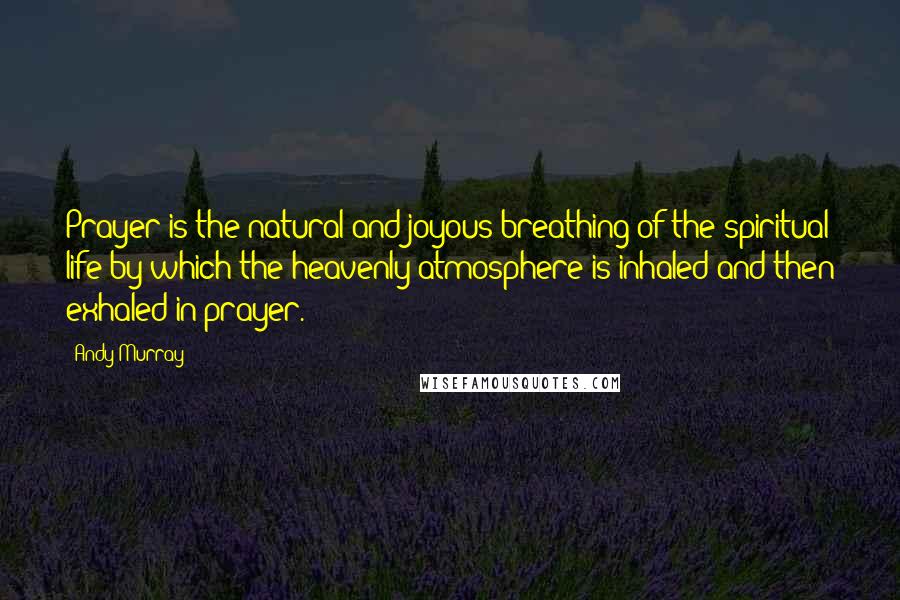 Prayer is the natural and joyous breathing of the spiritual life by which the heavenly atmosphere is inhaled and then exhaled in prayer.

Andy Murray

WISEFAMOUSQUOTES.COM